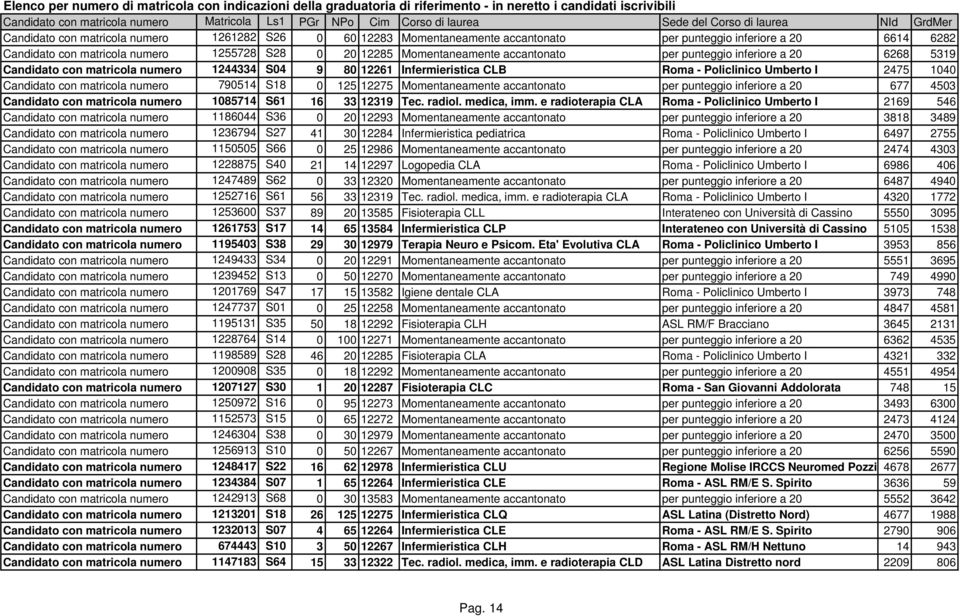 Elenco per numero di matricola con indicazioni della graduatoria di riferimento - in neretto i candidati iscrivibili

| Candidato con matricola numero | Matricola | Ls1 | PGr | NPo | Cim | Corso di laurea | Sede del Corso di laurea | NId | GrdMer |
|---|---|---|---|---|---|---|---|---|---|
| Candidato con matricola numero | 1261282 | S26 | 0 | 60 | 12283 | Momentaneamente accantonato | per punteggio inferiore a 20 | 6614 | 6282 |
| Candidato con matricola numero | 1255728 | S28 | 0 | 20 | 12285 | Momentaneamente accantonato | per punteggio inferiore a 20 | 6268 | 5319 |
| Candidato con matricola numero | 1244334 | S04 | 9 | 80 | 12261 | Infermieristica CLB | Roma - Policlinico Umberto I | 2475 | 1040 |
| Candidato con matricola numero | 790514 | S18 | 0 | 125 | 12275 | Momentaneamente accantonato | per punteggio inferiore a 20 | 677 | 4503 |
| Candidato con matricola numero | 1085714 | S61 | 16 | 33 | 12319 | Tec. radiol. medica, imm. e radioterapia CLA | Roma - Policlinico Umberto I | 2169 | 546 |
| Candidato con matricola numero | 1186044 | S36 | 0 | 20 | 12293 | Momentaneamente accantonato | per punteggio inferiore a 20 | 3818 | 3489 |
| Candidato con matricola numero | 1236794 | S27 | 41 | 30 | 12284 | Infermieristica pediatrica | Roma - Policlinico Umberto I | 6497 | 2755 |
| Candidato con matricola numero | 1150505 | S66 | 0 | 25 | 12986 | Momentaneamente accantonato | per punteggio inferiore a 20 | 2474 | 4303 |
| Candidato con matricola numero | 1228875 | S40 | 21 | 14 | 12297 | Logopedia CLA | Roma - Policlinico Umberto I | 6986 | 406 |
| Candidato con matricola numero | 1247489 | S62 | 0 | 33 | 12320 | Momentaneamente accantonato | per punteggio inferiore a 20 | 6487 | 4940 |
| Candidato con matricola numero | 1252716 | S61 | 56 | 33 | 12319 | Tec. radiol. medica, imm. e radioterapia CLA | Roma - Policlinico Umberto I | 4320 | 1772 |
| Candidato con matricola numero | 1253600 | S37 | 89 | 20 | 13585 | Fisioterapia CLL | Interateneo con Università di Cassino | 5550 | 3095 |
| Candidato con matricola numero | 1261753 | S17 | 14 | 65 | 13584 | Infermieristica CLP | Interateneo con Università di Cassino | 5105 | 1538 |
| Candidato con matricola numero | 1195403 | S38 | 29 | 30 | 12979 | Terapia Neuro e Psicom. Eta' Evolutiva CLA | Roma - Policlinico Umberto I | 3953 | 856 |
| Candidato con matricola numero | 1249433 | S34 | 0 | 20 | 12291 | Momentaneamente accantonato | per punteggio inferiore a 20 | 5551 | 3695 |
| Candidato con matricola numero | 1239452 | S13 | 0 | 50 | 12270 | Momentaneamente accantonato | per punteggio inferiore a 20 | 749 | 4990 |
| Candidato con matricola numero | 1201769 | S47 | 17 | 15 | 13582 | Igiene dentale CLA | Roma - Policlinico Umberto I | 3973 | 748 |
| Candidato con matricola numero | 1247737 | S01 | 0 | 25 | 12258 | Momentaneamente accantonato | per punteggio inferiore a 20 | 4847 | 4581 |
| Candidato con matricola numero | 1195131 | S35 | 50 | 18 | 12292 | Fisioterapia CLH | ASL RM/F Bracciano | 3645 | 2131 |
| Candidato con matricola numero | 1228764 | S14 | 0 | 100 | 12271 | Momentaneamente accantonato | per punteggio inferiore a 20 | 6362 | 4535 |
| Candidato con matricola numero | 1198589 | S28 | 46 | 20 | 12285 | Fisioterapia CLA | Roma - Policlinico Umberto I | 4321 | 332 |
| Candidato con matricola numero | 1200908 | S35 | 0 | 18 | 12292 | Momentaneamente accantonato | per punteggio inferiore a 20 | 4551 | 4954 |
| Candidato con matricola numero | 1207127 | S30 | 1 | 20 | 12287 | Fisioterapia CLC | Roma - San Giovanni Addolorata | 748 | 15 |
| Candidato con matricola numero | 1250972 | S16 | 0 | 95 | 12273 | Momentaneamente accantonato | per punteggio inferiore a 20 | 3493 | 6300 |
| Candidato con matricola numero | 1152573 | S15 | 0 | 65 | 12272 | Momentaneamente accantonato | per punteggio inferiore a 20 | 2473 | 4124 |
| Candidato con matricola numero | 1246304 | S38 | 0 | 30 | 12979 | Momentaneamente accantonato | per punteggio inferiore a 20 | 2470 | 3500 |
| Candidato con matricola numero | 1256913 | S10 | 0 | 50 | 12267 | Momentaneamente accantonato | per punteggio inferiore a 20 | 6256 | 5590 |
| Candidato con matricola numero | 1248417 | S22 | 16 | 62 | 12978 | Infermieristica CLU | Regione Molise IRCCS Neuromed Pozzi | 4678 | 2677 |
| Candidato con matricola numero | 1234384 | S07 | 1 | 65 | 12264 | Infermieristica CLE | Roma - ASL RM/E S. Spirito | 3636 | 59 |
| Candidato con matricola numero | 1242913 | S68 | 0 | 30 | 13583 | Momentaneamente accantonato | per punteggio inferiore a 20 | 5552 | 3642 |
| Candidato con matricola numero | 1213201 | S18 | 26 | 125 | 12275 | Infermieristica CLQ | ASL Latina (Distretto Nord) | 4677 | 1988 |
| Candidato con matricola numero | 1232013 | S07 | 4 | 65 | 12264 | Infermieristica CLE | Roma - ASL RM/E S. Spirito | 2790 | 906 |
| Candidato con matricola numero | 674443 | S10 | 3 | 50 | 12267 | Infermieristica CLH | Roma - ASL RM/H Nettuno | 14 | 943 |
| Candidato con matricola numero | 1147183 | S64 | 15 | 33 | 12322 | Tec. radiol. medica, imm. e radioterapia CLD | ASL Latina Distretto nord | 2209 | 806 |

Pag. 14